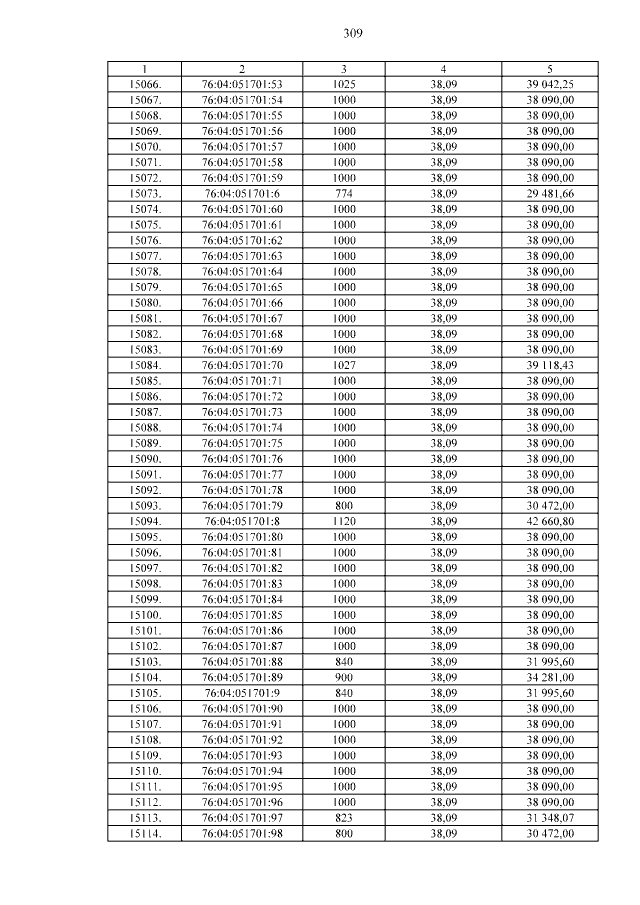 309

| 1 | 2 | 3 | 4 | 5 |
|---|---|---|---|---|
| 15066. | 76:04:051701:53 | 1025 | 38,09 | 39 042,25 |
| 15067. | 76:04:051701:54 | 1000 | 38,09 | 38 090,00 |
| 15068. | 76:04:051701:55 | 1000 | 38,09 | 38 090,00 |
| 15069. | 76:04:051701:56 | 1000 | 38,09 | 38 090,00 |
| 15070. | 76:04:051701:57 | 1000 | 38,09 | 38 090,00 |
| 15071. | 76:04:051701:58 | 1000 | 38,09 | 38 090,00 |
| 15072. | 76:04:051701:59 | 1000 | 38,09 | 38 090,00 |
| 15073. | 76:04:051701:6 | 774 | 38,09 | 29 481,66 |
| 15074. | 76:04:051701:60 | 1000 | 38,09 | 38 090,00 |
| 15075. | 76:04:051701:61 | 1000 | 38,09 | 38 090,00 |
| 15076. | 76:04:051701:62 | 1000 | 38,09 | 38 090,00 |
| 15077. | 76:04:051701:63 | 1000 | 38,09 | 38 090,00 |
| 15078. | 76:04:051701:64 | 1000 | 38,09 | 38 090,00 |
| 15079. | 76:04:051701:65 | 1000 | 38,09 | 38 090,00 |
| 15080. | 76:04:051701:66 | 1000 | 38,09 | 38 090,00 |
| 15081. | 76:04:051701:67 | 1000 | 38,09 | 38 090,00 |
| 15082. | 76:04:051701:68 | 1000 | 38,09 | 38 090,00 |
| 15083. | 76:04:051701:69 | 1000 | 38,09 | 38 090,00 |
| 15084. | 76:04:051701:70 | 1027 | 38,09 | 39 118,43 |
| 15085. | 76:04:051701:71 | 1000 | 38,09 | 38 090,00 |
| 15086. | 76:04:051701:72 | 1000 | 38,09 | 38 090,00 |
| 15087. | 76:04:051701:73 | 1000 | 38,09 | 38 090,00 |
| 15088. | 76:04:051701:74 | 1000 | 38,09 | 38 090,00 |
| 15089. | 76:04:051701:75 | 1000 | 38,09 | 38 090,00 |
| 15090. | 76:04:051701:76 | 1000 | 38,09 | 38 090,00 |
| 15091. | 76:04:051701:77 | 1000 | 38,09 | 38 090,00 |
| 15092. | 76:04:051701:78 | 1000 | 38,09 | 38 090,00 |
| 15093. | 76:04:051701:79 | 800 | 38,09 | 30 472,00 |
| 15094. | 76:04:051701:8 | 1120 | 38,09 | 42 660,80 |
| 15095. | 76:04:051701:80 | 1000 | 38,09 | 38 090,00 |
| 15096. | 76:04:051701:81 | 1000 | 38,09 | 38 090,00 |
| 15097. | 76:04:051701:82 | 1000 | 38,09 | 38 090,00 |
| 15098. | 76:04:051701:83 | 1000 | 38,09 | 38 090,00 |
| 15099. | 76:04:051701:84 | 1000 | 38,09 | 38 090,00 |
| 15100. | 76:04:051701:85 | 1000 | 38,09 | 38 090,00 |
| 15101. | 76:04:051701:86 | 1000 | 38,09 | 38 090,00 |
| 15102. | 76:04:051701:87 | 1000 | 38,09 | 38 090,00 |
| 15103. | 76:04:051701:88 | 840 | 38,09 | 31 995,60 |
| 15104. | 76:04:051701:89 | 900 | 38,09 | 34 281,00 |
| 15105. | 76:04:051701:9 | 840 | 38,09 | 31 995,60 |
| 15106. | 76:04:051701:90 | 1000 | 38,09 | 38 090,00 |
| 15107. | 76:04:051701:91 | 1000 | 38,09 | 38 090,00 |
| 15108. | 76:04:051701:92 | 1000 | 38,09 | 38 090,00 |
| 15109. | 76:04:051701:93 | 1000 | 38,09 | 38 090,00 |
| 15110. | 76:04:051701:94 | 1000 | 38,09 | 38 090,00 |
| 15111. | 76:04:051701:95 | 1000 | 38,09 | 38 090,00 |
| 15112. | 76:04:051701:96 | 1000 | 38,09 | 38 090,00 |
| 15113. | 76:04:051701:97 | 823 | 38,09 | 31 348,07 |
| 15114. | 76:04:051701:98 | 800 | 38,09 | 30 472,00 |